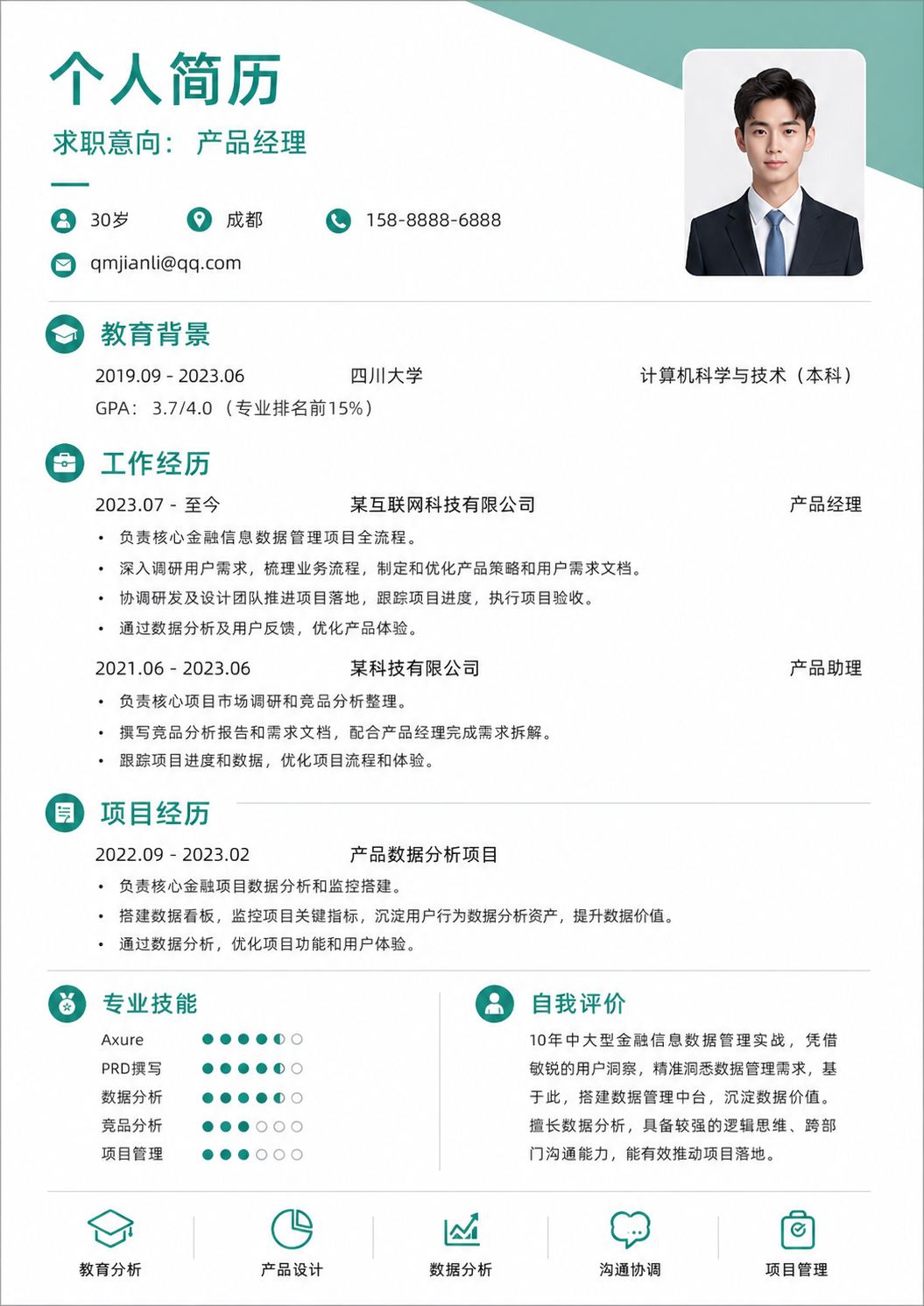 个人简历

求职意向：产品经理

30岁 成都 158-8888-6888

qmjianli@qq.com

教育背景

2019.09 - 2023.06 四川大学 计算机科学与技术（本科）

GPA：3.7/4.0（专业排名前15%）

工作经历

2023.07 - 至今 某互联网科技有限公司 产品经理

• 负责核心金融信息数据管理项目全流程。
• 深入调研用户需求，梳理业务流程，制定和优化产品策略和用户需求文档。
• 协调研发及设计团队推进项目落地，跟踪项目进度，执行项目验收。
• 通过数据分析及用户反馈，优化产品体验。

2021.06 - 2023.06 某科技有限公司 产品助理

• 负责核心项目市场调研和竞品分析整理。
• 撰写竞品分析报告和需求文档，配合产品经理完成需求拆解。
• 跟踪项目进度和数据，优化项目流程和体验。

项目经历

2022.09 - 2023.02 产品数据分析项目

• 负责核心金融项目数据分析和监控搭建。
• 搭建数据看板，监控项目关键指标，沉淀用户行为数据分析资产，提升数据价值。
• 通过数据分析，优化项目功能和用户体验。

专业技能

Axure
PRD撰写
数据分析
竞品分析
项目管理

自我评价

10年中大型金融信息数据管理实战，凭借敏锐的用户洞察，精准洞悉数据管理需求，基于此，搭建数据管理中台，沉淀数据价值。擅长数据分析，具备较强的逻辑思维、跨部门沟通能力，能有效推动项目落地。

教育分析 产品设计 数据分析 沟通协调 项目管理